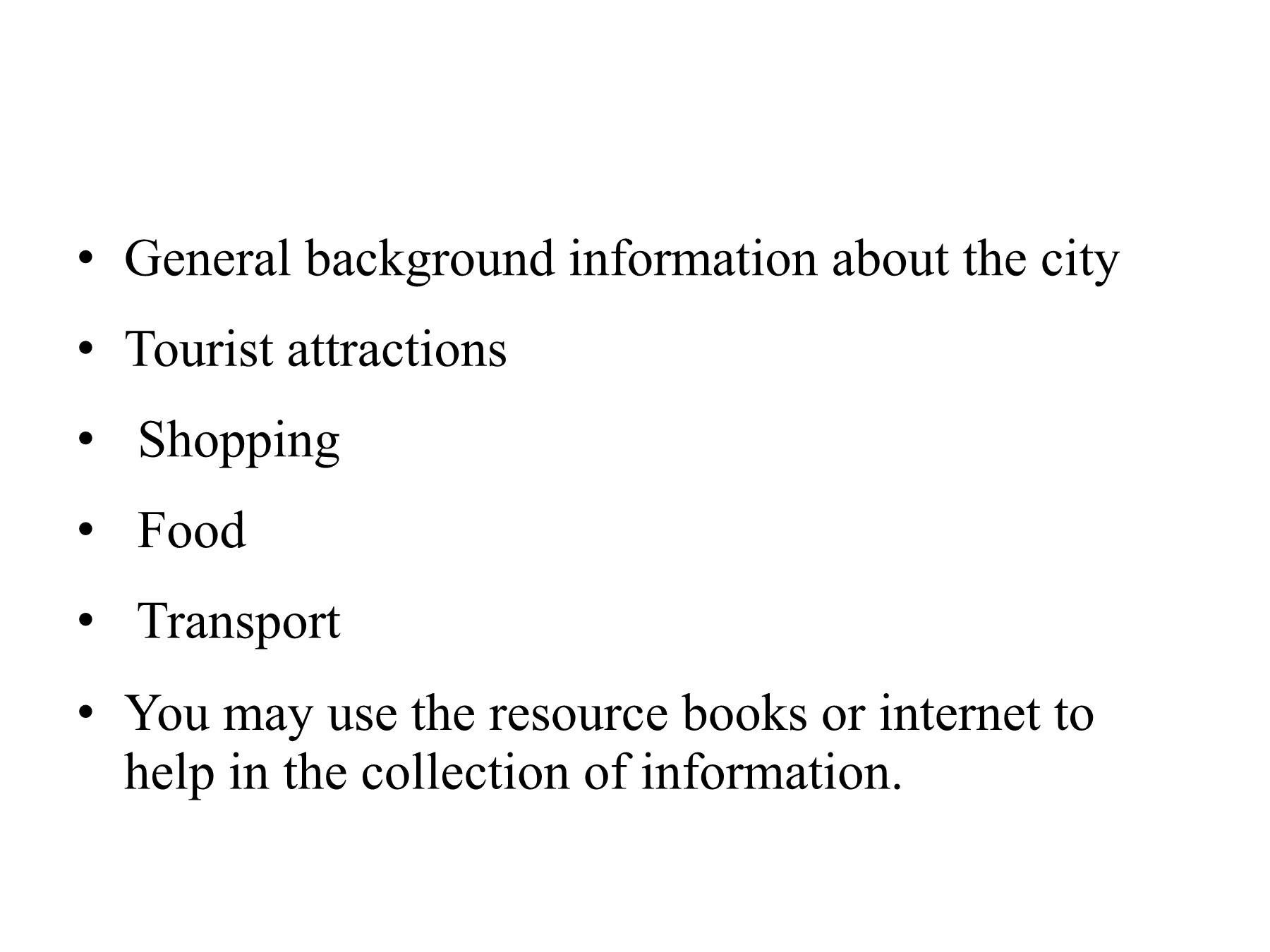 • General background information about the city
• Tourist attractions
• Shopping
• Food
• Transport
• You may use the resource books or internet to help in the collection of information.